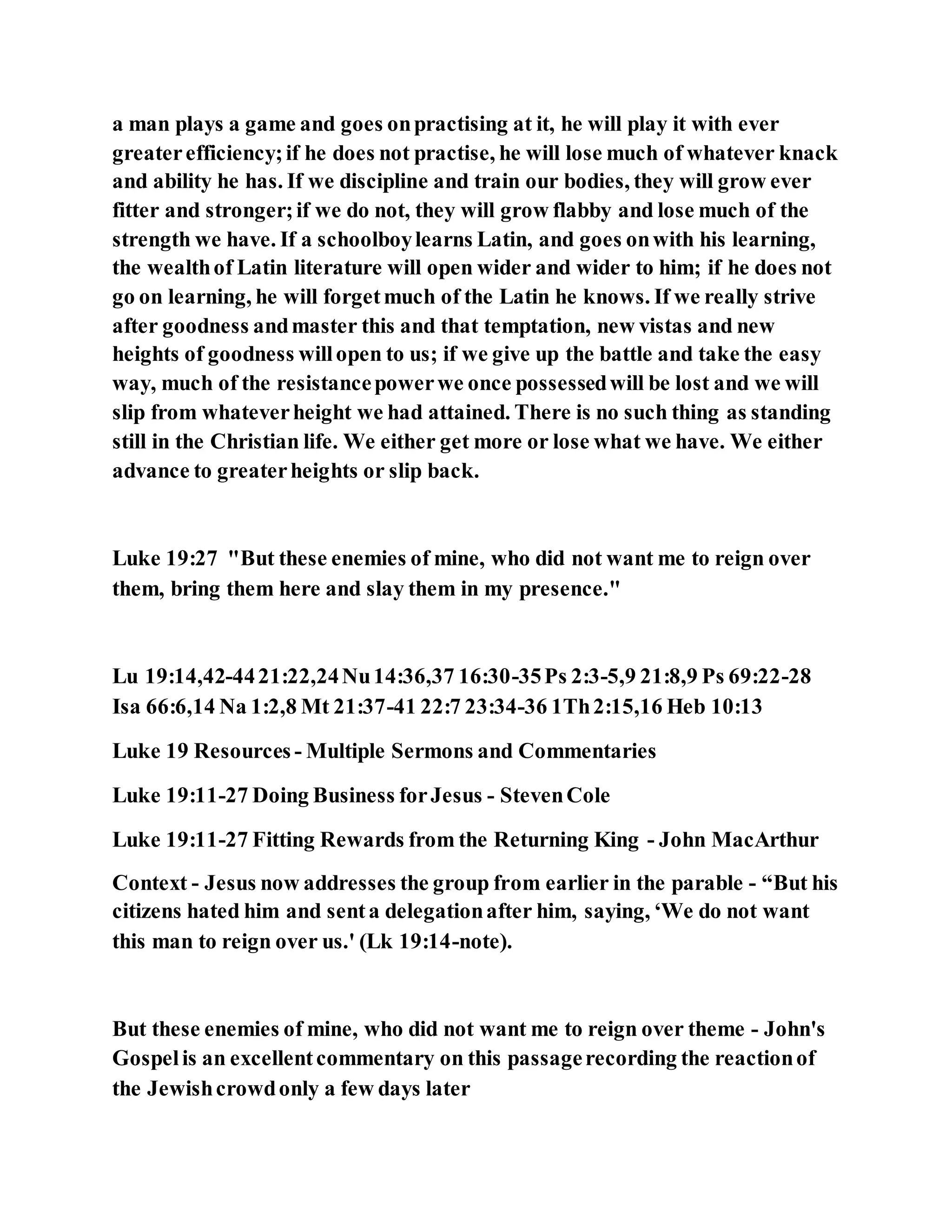 a man plays a game and goes on practising at it, he will play it with ever greater efficiency; if he does not practise, he will lose much of whatever knack and ability he has. If we discipline and train our bodies, they will grow ever fitter and stronger; if we do not, they will grow flabby and lose much of the strength we have. If a schoolboy learns Latin, and goes on with his learning, the wealth of Latin literature will open wider and wider to him; if he does not go on learning, he will forget much of the Latin he knows. If we really strive after goodness and master this and that temptation, new vistas and new heights of goodness will open to us; if we give up the battle and take the easy way, much of the resistance power we once possessed will be lost and we will slip from whatever height we had attained. There is no such thing as standing still in the Christian life. We either get more or lose what we have. We either advance to greater heights or slip back.

Luke 19:27 "But these enemies of mine, who did not want me to reign over them, bring them here and slay them in my presence."

Lu 19:14,42-44 21:22,24 Nu 14:36,37 16:30-35 Ps 2:3-5,9 21:8,9 Ps 69:22-28 Isa 66:6,14 Na 1:2,8 Mt 21:37-41 22:7 23:34-36 1Th 2:15,16 Heb 10:13

Luke 19 Resources - Multiple Sermons and Commentaries

Luke 19:11-27 Doing Business for Jesus - Steven Cole

Luke 19:11-27 Fitting Rewards from the Returning King - John MacArthur

Context - Jesus now addresses the group from earlier in the parable - “But his citizens hated him and sent a delegation after him, saying, ‘We do not want this man to reign over us.' (Lk 19:14-note).

But these enemies of mine, who did not want me to reign over theme - John's Gospel is an excellent commentary on this passage recording the reaction of the Jewish crowd only a few days later